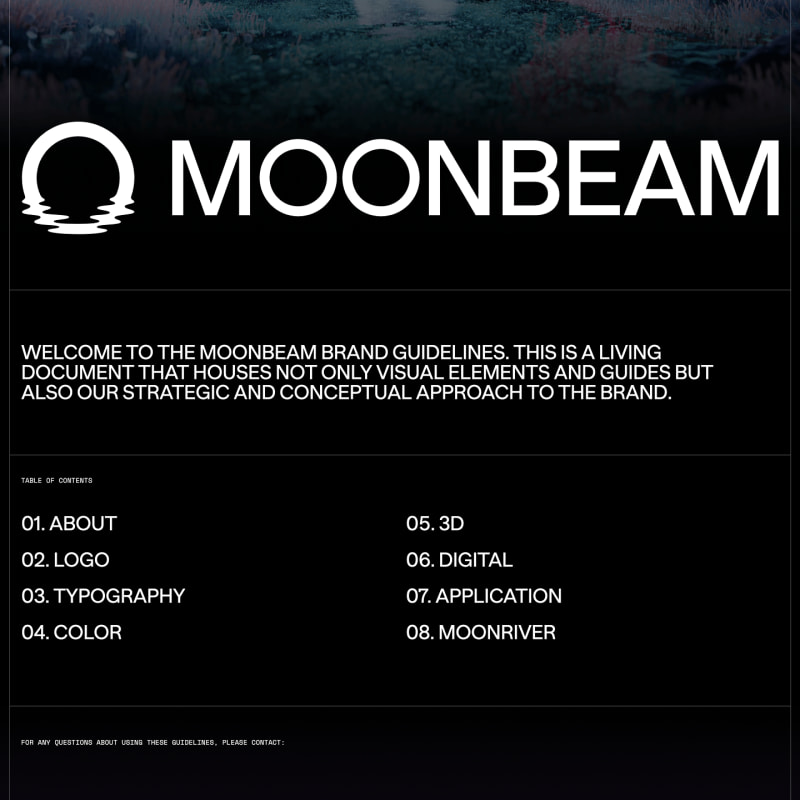 MOONBEAM

WELCOME TO THE MOONBEAM BRAND GUIDELINES. THIS IS A LIVING DOCUMENT THAT HOUSES NOT ONLY VISUAL ELEMENTS AND GUIDES BUT ALSO OUR STRATEGIC AND CONCEPTUAL APPROACH TO THE BRAND.

TABLE OF CONTENTS

01. ABOUT
02. LOGO
03. TYPOGRAPHY
04. COLOR

05. 3D
06. DIGITAL
07. APPLICATION
08. MOONRIVER

FOR ANY QUESTIONS ABOUT USING THESE GUIDELINES, PLEASE CONTACT: